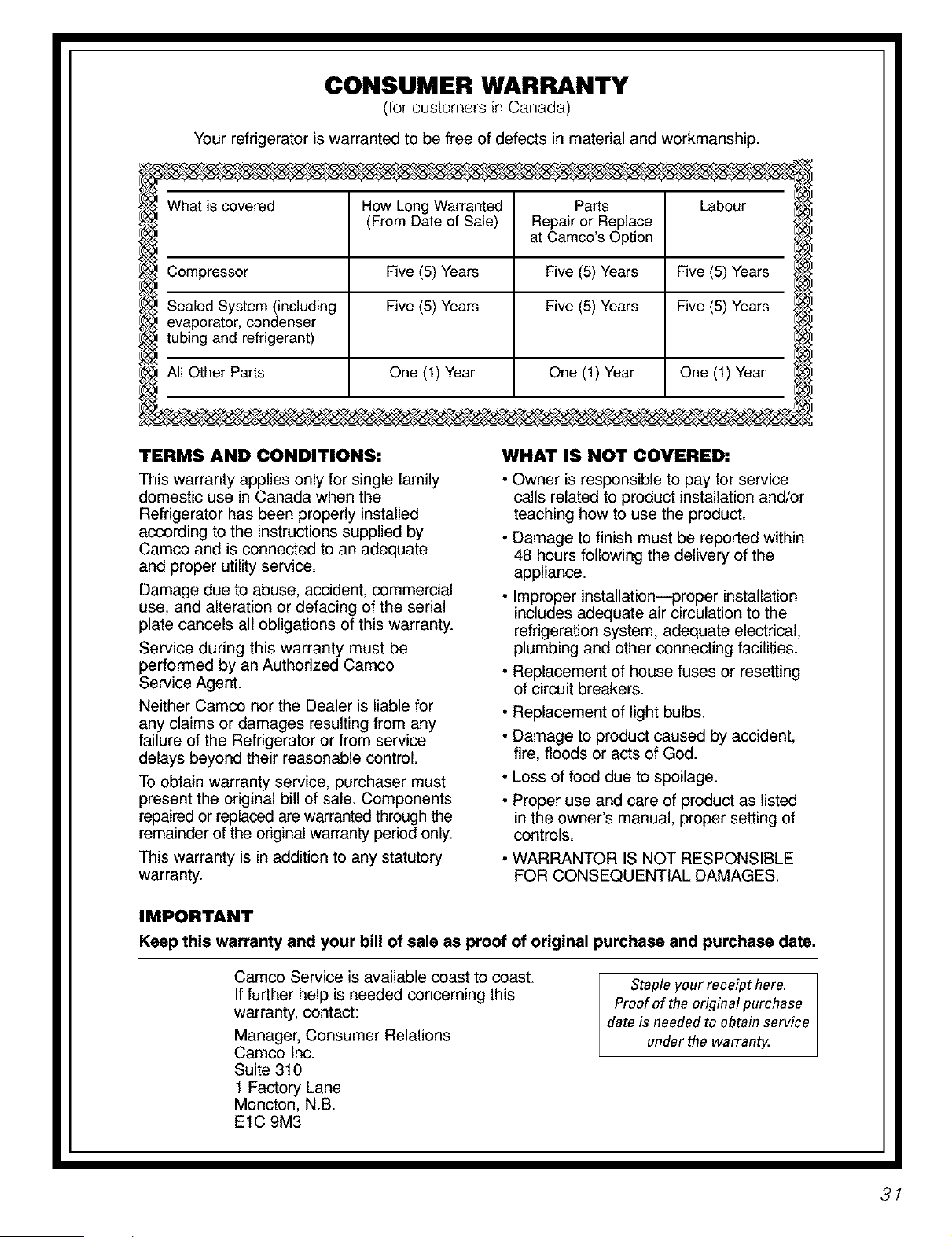 CONSUMER WARRANTY
(for customers in Canada)

Your refrigerator is warranted to be free of defects in material and workmanship.

| What is covered | How Long Warranted (From Date of Sale) | Parts Repair or Replace at Camco's Option | Labour |
|---|---|---|---|
| Compressor | Five (5) Years | Five (5) Years | Five (5) Years |
| Sealed System (including evaporator, condenser tubing and refrigerant) | Five (5) Years | Five (5) Years | Five (5) Years |
| All Other Parts | One (1) Year | One (1) Year | One (1) Year |

TERMS AND CONDITIONS:
This warranty applies only for single family domestic use in Canada when the Refrigerator has been properly installed according to the instructions supplied by Camco and is connected to an adequate and proper utility service.

Damage due to abuse, accident, commercial use, and alteration or defacing of the serial plate cancels all obligations of this warranty.

Service during this warranty must be performed by an Authorized Camco Service Agent.

Neither Camco nor the Dealer is liable for any claims or damages resulting from any failure of the Refrigerator or from service delays beyond their reasonable control.

To obtain warranty service, purchaser must present the original bill of sale. Components repaired or replaced are warranted through the remainder of the original warranty period only.

This warranty is in addition to any statutory warranty.

WHAT IS NOT COVERED:
• Owner is responsible to pay for service calls related to product installation and/or teaching how to use the product.
• Damage to finish must be reported within 48 hours following the delivery of the appliance.
• Improper installation—proper installation includes adequate air circulation to the refrigeration system, adequate electrical, plumbing and other connecting facilities.
• Replacement of house fuses or resetting of circuit breakers.
• Replacement of light bulbs.
• Damage to product caused by accident, fire, floods or acts of God.
• Loss of food due to spoilage.
• Proper use and care of product as listed in the owner's manual, proper setting of controls.
• WARRANTOR IS NOT RESPONSIBLE FOR CONSEQUENTIAL DAMAGES.

IMPORTANT
Keep this warranty and your bill of sale as proof of original purchase and purchase date.

Camco Service is available coast to coast. If further help is needed concerning this warranty, contact:

Manager, Consumer Relations
Camco Inc.
Suite 310
1 Factory Lane
Moncton, N.B.
E1C 9M3

Staple your receipt here. Proof of the original purchase date is needed to obtain service under the warranty.

31